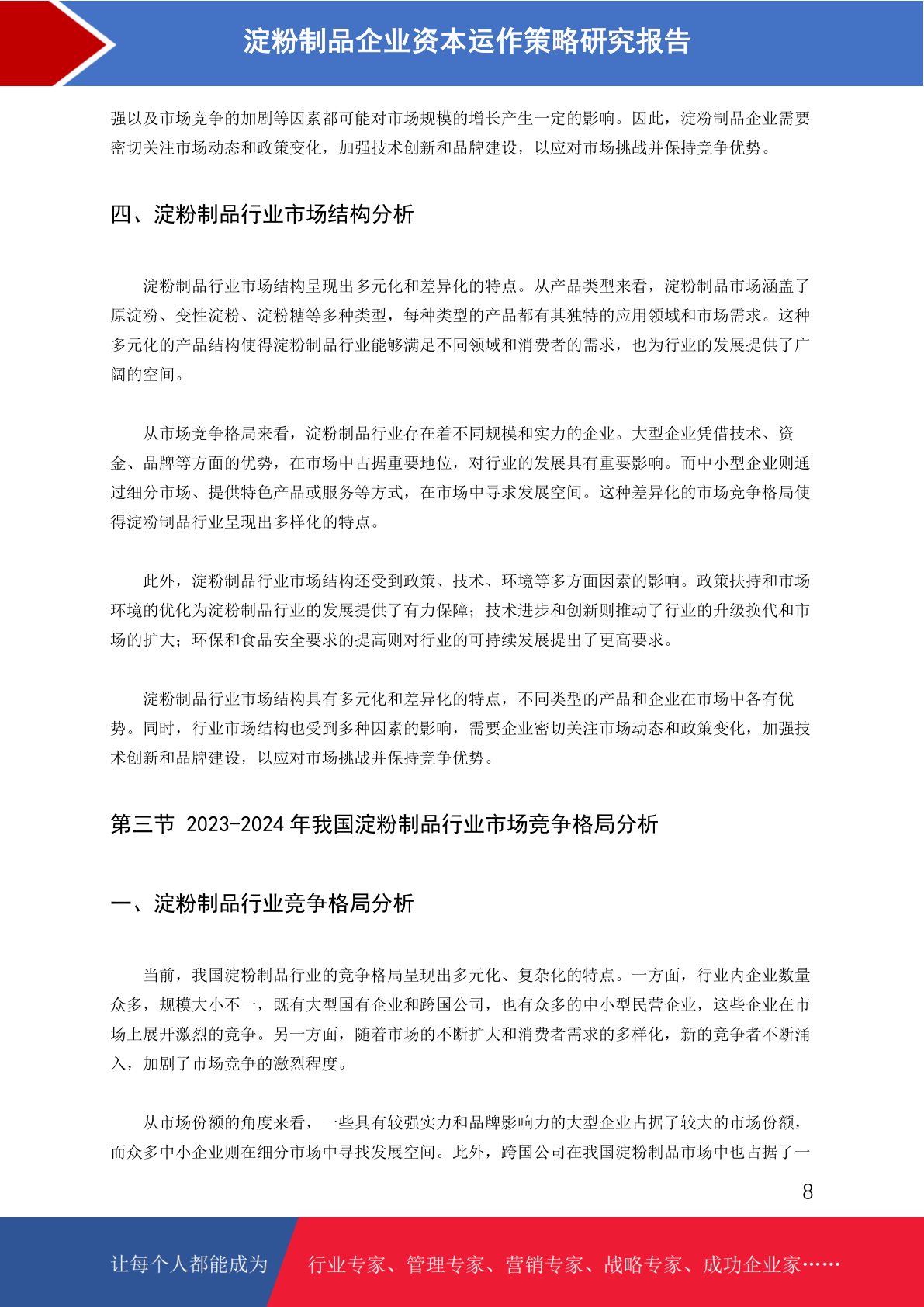 淀粉制品企业资本运作策略研究报告

强以及市场竞争的加剧等因素都可能对市场规模的增长产生一定的影响。因此，淀粉制品企业需要密切关注市场动态和政策变化，加强技术创新和品牌建设，以应对市场挑战并保持竞争优势。

四、淀粉制品行业市场结构分析

淀粉制品行业市场结构呈现出多元化和差异化的特点。从产品类型来看，淀粉制品市场涵盖了原淀粉、变性淀粉、淀粉糖等多种类型，每种类型的产品都有其独特的应用领域和市场需求。这种多元化的产品结构使得淀粉制品行业能够满足不同领域和消费者的需求，也为行业的发展提供了广阔的空间。

从市场竞争格局来看，淀粉制品行业存在着不同规模和实力的企业。大型企业凭借技术、资金、品牌等方面的优势，在市场中占据重要地位，对行业的发展具有重要影响。而中小型企业则通过细分市场、提供特色产品或服务等方式，在市场中寻求发展空间。这种差异化的市场竞争格局使得淀粉制品行业呈现出多样化的特点。

此外，淀粉制品行业市场结构还受到政策、技术、环境等多方面因素的影响。政策扶持和市场环境的优化为淀粉制品行业的发展提供了有力保障；技术进步和创新则推动了行业的升级换代和市场的扩大；环保和食品安全要求的提高则对行业的可持续发展提出了更高要求。

淀粉制品行业市场结构具有多元化和差异化的特点，不同类型的产品和企业在市场中各有优势。同时，行业市场结构也受到多种因素的影响，需要企业密切关注市场动态和政策变化，加强技术创新和品牌建设，以应对市场挑战并保持竞争优势。

第三节 2023-2024 年我国淀粉制品行业市场竞争格局分析

一、淀粉制品行业竞争格局分析

当前，我国淀粉制品行业的竞争格局呈现出多元化、复杂化的特点。一方面，行业内企业数量众多，规模大小不一，既有大型国有企业和跨国公司，也有众多的中小型民营企业，这些企业在市场上展开激烈的竞争。另一方面，随着市场的不断扩大和消费者需求的多样化，新的竞争者不断涌入，加剧了市场竞争的激烈程度。

从市场份额的角度来看，一些具有较强实力和品牌影响力的大型企业占据了较大的市场份额，而众多中小企业则在细分市场中寻找发展空间。此外，跨国公司在我国淀粉制品市场中也占据了一

8

让每个人都能成为 行业专家、管理专家、营销专家、战略专家、成功企业家……